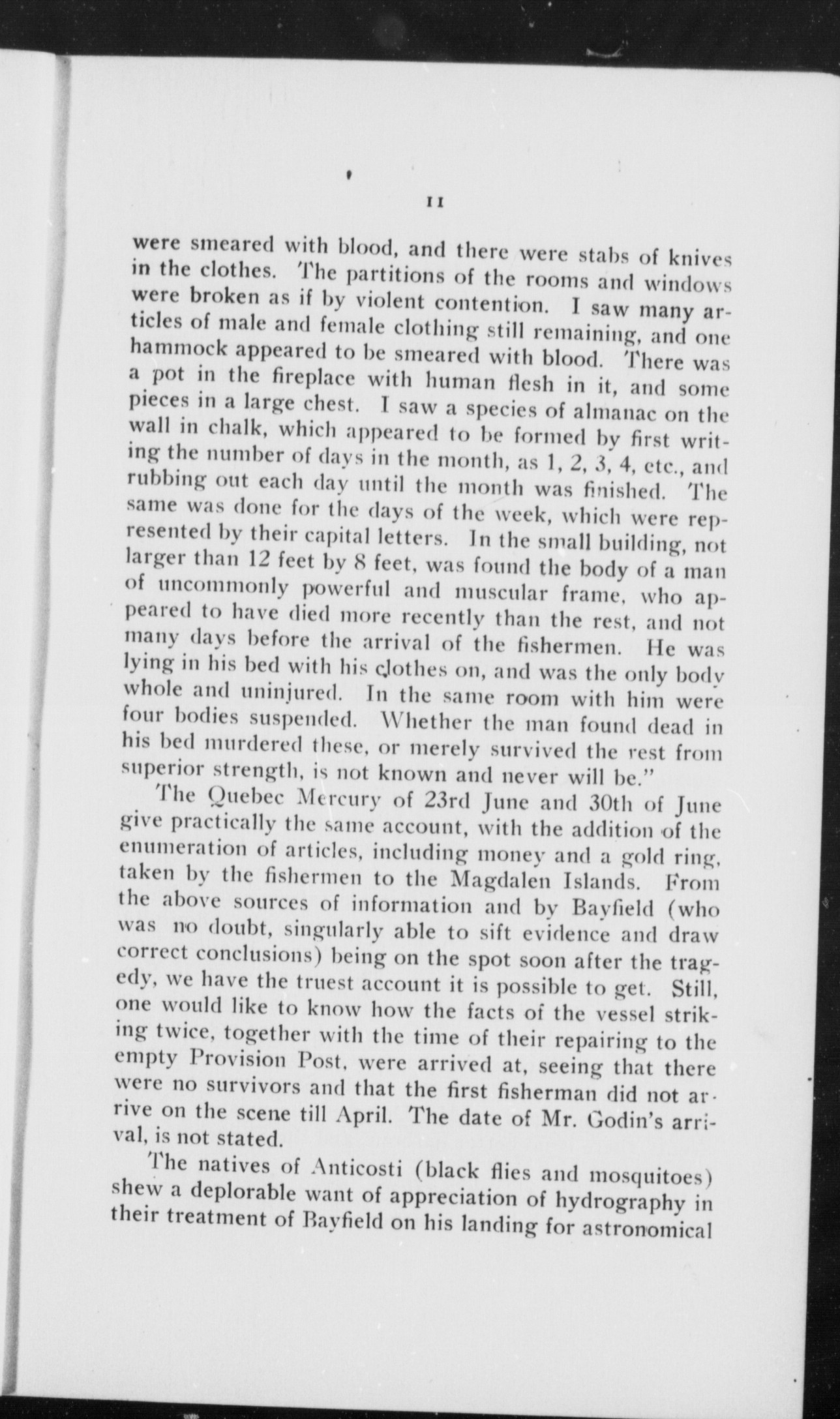 11

were smeared with blood, and there were stabs of knives in the clothes. The partitions of the rooms and windows were broken as if by violent contention. I saw many articles of male and female clothing still remaining, and one hammock appeared to be smeared with blood. There was a pot in the fireplace with human flesh in it, and some pieces in a large chest. I saw a species of almanac on the wall in chalk, which appeared to be formed by first writing the number of days in the month, as 1, 2, 3, 4, etc., and rubbing out each day until the month was finished. The same was done for the days of the week, which were represented by their capital letters. In the small building, not larger than 12 feet by 8 feet, was found the body of a man of uncommonly powerful and muscular frame, who appeared to have died more recently than the rest, and not many days before the arrival of the fishermen. He was lying in his bed with his clothes on, and was the only body whole and uninjured. In the same room with him were four bodies suspended. Whether the man found dead in his bed murdered these, or merely survived the rest from superior strength, is not known and never will be."

The Quebec Mercury of 23rd June and 30th of June give practically the same account, with the addition of the enumeration of articles, including money and a gold ring, taken by the fishermen to the Magdalen Islands. From the above sources of information and by Bayfield (who was no doubt, singularly able to sift evidence and draw correct conclusions) being on the spot soon after the tragedy, we have the truest account it is possible to get. Still, one would like to know how the facts of the vessel striking twice, together with the time of their repairing to the empty Provision Post, were arrived at, seeing that there were no survivors and that the first fisherman did not arrive on the scene till April. The date of Mr. Godin's arrival, is not stated.

The natives of Anticosti (black flies and mosquitoes) shew a deplorable want of appreciation of hydrography in their treatment of Bayfield on his landing for astronomical